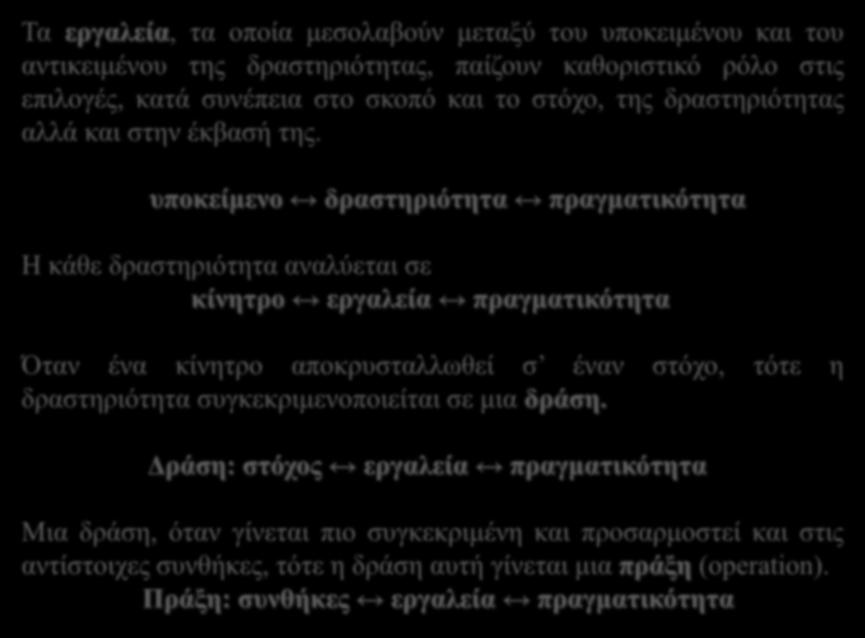 Τα εργαλεία, τα οποία μεσολαβούν μεταξύ του υποκειμένου και του αντικειμένου της δραστηριότητας, παίζουν καθοριστικό ρόλο στις επιλογές, κατά συνέπεια στο σκοπό και το στόχο, της δραστηριότητας αλλά και στην έκβασή της.

υποκείμενο ↔ δραστηριότητα ↔ πραγματικότητα

Η κάθε δραστηριότητα αναλύεται σε
κίνητρο ↔ εργαλεία ↔ πραγματικότητα

Όταν ένα κίνητρο αποκρυσταλλωθεί σ' έναν στόχο, τότε η δραστηριότητα συγκεκριμενοποιείται σε μια δράση.

Δράση: στόχος ↔ εργαλεία ↔ πραγματικότητα

Μια δράση, όταν γίνεται πιο συγκεκριμένη και προσαρμοστεί και στις αντίστοιχες συνθήκες, τότε η δράση αυτή γίνεται μια πράξη (operation).
Πράξη: συνθήκες ↔ εργαλεία ↔ πραγματικότητα